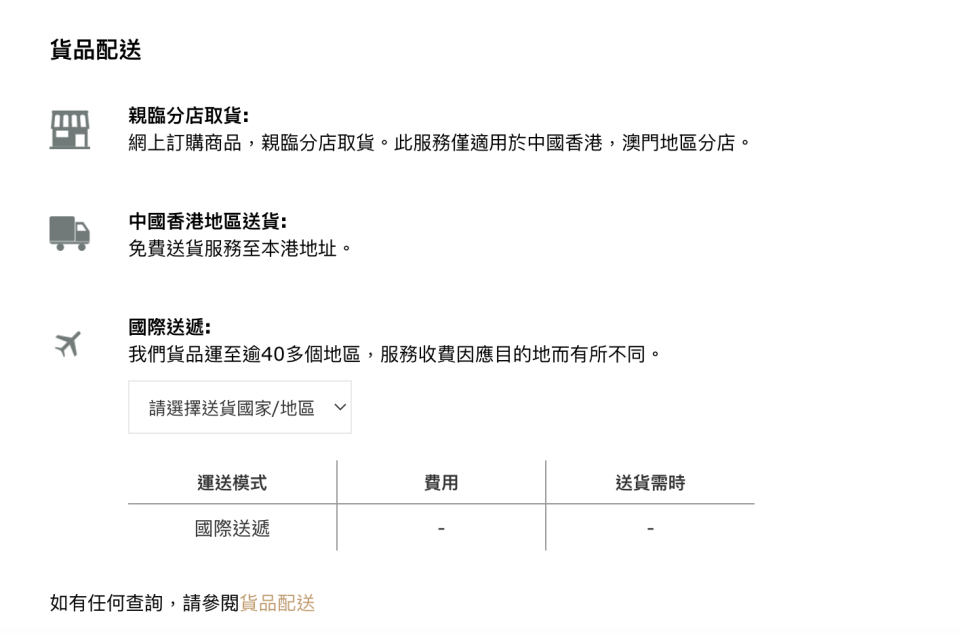 貨品配送

親臨分店取貨:
網上訂購商品，親臨分店取貨。此服務僅適用於中國香港，澳門地區分店。

中國香港地區送貨:
免費送貨服務至本港地址。

國際送遞:
我們貨品運至逾40多個地區，服務收費因應目的地而有所不同。

請選擇送貨國家/地區

| 運送模式 | 費用 | 送貨需時 |
|---|---|---|
| 國際送遞 | - | - |

如有任何查詢，請參閱貨品配送